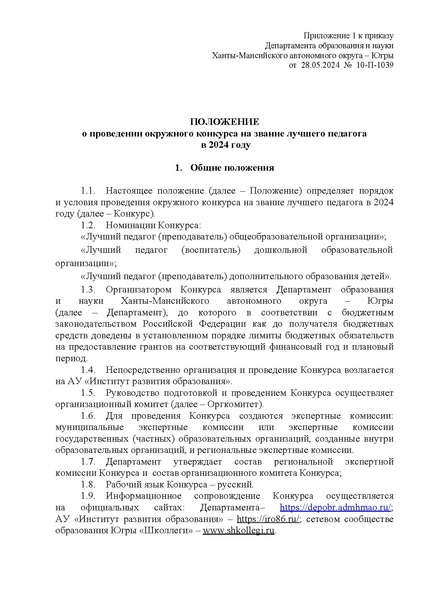 Приложение 1 к приказу
Департамента образования и науки
Ханты-Мансийского автономного округа – Югры
от 28.05.2024 № 10-П-1039

ПОЛОЖЕНИЕ
о проведении окружного конкурса на звание лучшего педагога
в 2024 году

1. Общие положения

1.1. Настоящее положение (далее – Положение) определяет порядок и условия проведения окружного конкурса на звание лучшего педагога в 2024 году (далее – Конкурс).
1.2. Номинации Конкурса:
«Лучший педагог (преподаватель) общеобразовательной организации»;
«Лучший педагог (воспитатель) дошкольной образовательной организации»;
«Лучший педагог (преподаватель) дополнительного образования детей».
1.3. Организатором Конкурса является Департамент образования и науки Ханты-Мансийского автономного округа – Югры (далее – Департамент), до которого в соответствии с бюджетным законодательством Российской Федерации как до получателя бюджетных средств доведены в установленном порядке лимиты бюджетных обязательств на предоставление грантов на соответствующий финансовый год и плановый период.
1.4. Непосредственно организация и проведение Конкурса возлагается на АУ «Институт развития образования».
1.5. Руководство подготовкой и проведением Конкурса осуществляет организационный комитет (далее – Оргкомитет).
1.6. Для проведения Конкурса создаются экспертные комиссии: муниципальные экспертные комиссии или экспертные комиссии государственных (частных) образовательных организаций, созданные внутри образовательных организаций, и региональные экспертные комиссии.
1.7. Департамент утверждает состав региональной экспертной комиссии Конкурса и состав организационного комитета Конкурса;
1.8. Рабочий язык Конкурса – русский.
1.9. Информационное сопровождение Конкурса осуществляется на официальных сайтах: Департамента– https://depobr.admhmao.ru/; АУ «Институт развития образования» – https://iro86.ru/; сетевом сообществе образования Югры «Школлеги» – www.shkollegi.ru.